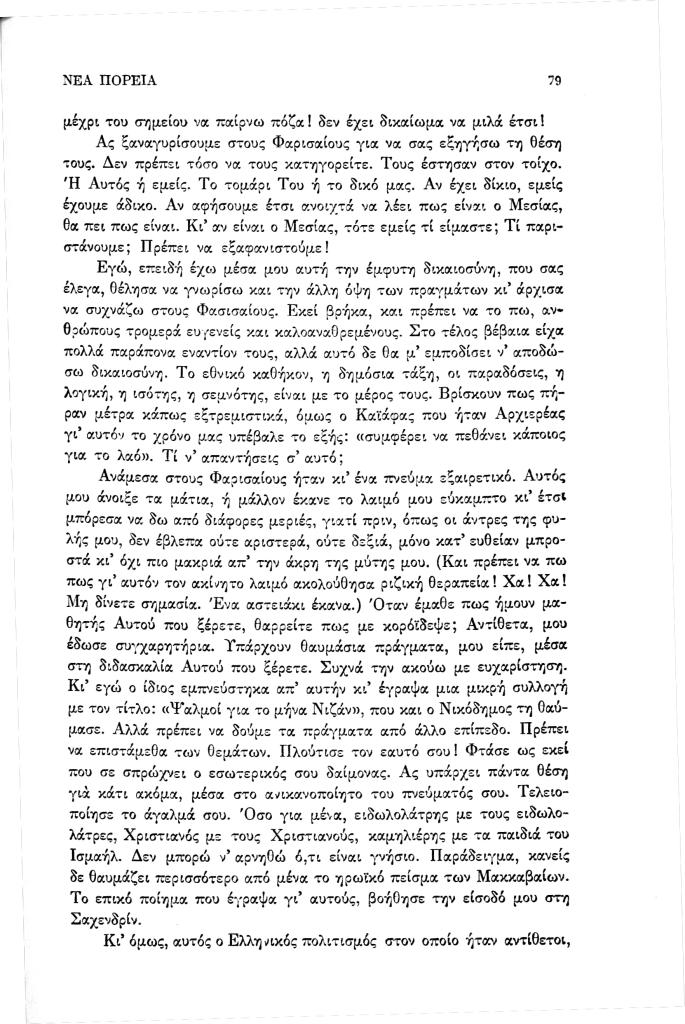 ΝΕΑ ΠΟΡΕΙΑ

79

μέχρι του σημείου να παίρνω πόζα! δεν έχει δικαίωμα να μιλά έτσι!

Ας ξαναγυρίσουμε στους Φαρισαίους για να σας εξηγήσω τη θέση τους. Δεν πρέπει τόσο να τους κατηγορείτε. Τους έστησαν στον τοίχο. Ή Αυτός ή εμείς. Το τομάρι Του ή το δικό μας. Αν έχει δίκιο, εμείς έχουμε άδικο. Αν αφήσουμε έτσι ανοιχτά να λέει πως είναι ο Μεσίας, θα πει πως είναι. Κι' αν είναι ο Μεσίας, τότε εμείς τί είμαστε; Τί παριστάνουμε; Πρέπει να εξαφανιστούμε!

Εγώ, επειδή έχω μέσα μου αυτή την έμφυτη δικαιοσύνη, που σας έλεγα, θέλησα να γνωρίσω και την άλλη όψη των πραγμάτων κι' άρχισα να συχνάζω στους Φασισαίους. Εκεί βρήκα, και πρέπει να το πω, ανθρώπους τρομερά ευγενείς και καλοαναθρεμένους. Στο τέλος βέβαια είχα πολλά παράπονα εναντίον τους, αλλά αυτό δε θα μ' εμποδίσει ν' αποδώσω δικαιοσύνη. Το εθνικό καθήκον, η δημόσια τάξη, οι παραδόσεις, η λογική, η ισότης, η σεμνότης, είναι με το μέρος τους. Βρίσκουν πως πήραν μέτρα κάπως εξτρεμιστικά, όμως ο Καϊάφας που ήταν Αρχιερέας γι' αυτόν το χρόνο μας υπέβαλε το εξής: «συμφέρει να πεθάνει κάποιος για το λαό». Τί ν' απαντήσεις σ' αυτό;

Ανάμεσα στους Φαρισαίους ήταν κι' ένα πνεύμα εξαιρετικό. Αυτός μου άνοιξε τα μάτια, ή μάλλον έκανε το λαιμό μου εύκαμπτο κι' έτσι μπόρεσα να δω από διάφορες μεριές, γιατί πριν, όπως οι άντρες της φυλής μου, δεν έβλεπα ούτε αριστερά, ούτε δεξιά, μόνο κατ' ευθείαν μπροστά κι' όχι πιο μακριά απ' την άκρη της μύτης μου. (Και πρέπει να πω πως γι' αυτόν τον ακίνητο λαιμό ακολούθησα ριζική θεραπεία! Χα! Χα! Μη δίνετε σημασία. Ένα αστειάκι έκανα.) Όταν έμαθε πως ήμουν μαθητής Αυτού που ξέρετε, θαρρείτε πως με κορόϊδεψε; Αντίθετα, μου έδωσε συγχαρητήρια. Υπάρχουν θαυμάσια πράγματα, μου είπε, μέσα στη διδασκαλία Αυτού που ξέρετε. Συχνά την ακούω με ευχαρίστηση. Κι' εγώ ο ίδιος εμπνεύστηκα απ' αυτήν κι' έγραψα μια μικρή συλλογή με τον τίτλο: «Ψαλμοί για το μήνα Νιζάν», που και ο Νικόδημος τη θαύμασε. Αλλά πρέπει να δούμε τα πράγματα από άλλο επίπεδο. Πρέπει να επιστάμεθα των θεμάτων. Πλούτισε τον εαυτό σου! Φτάσε ως εκεί που σε σπρώχνει ο εσωτερικός σου δαίμονας. Ας υπάρχει πάντα θέση γιά κάτι ακόμα, μέσα στο ανικανοποίητο του πνεύματός σου. Τελειοποίησε το άγαλμά σου. Όσο για μένα, ειδωλολάτρης με τους ειδωλολάτρες, Χριστιανός με τους Χριστιανούς, καμηλιέρης με τα παιδιά του Ισμαήλ. Δεν μπορώ ν' αρνηθώ ό,τι είναι γνήσιο. Παράδειγμα, κανείς δε θαυμάζει περισσότερο από μένα το ηρωϊκό πείσμα των Μακκαβαίων. Το επικό ποίημα που έγραψα γι' αυτούς, βοήθησε την είσοδό μου στη Σαχενδρίν.

Κι' όμως, αυτός ο Ελληνικός πολιτισμός στον οποίο ήταν αντίθετοι,